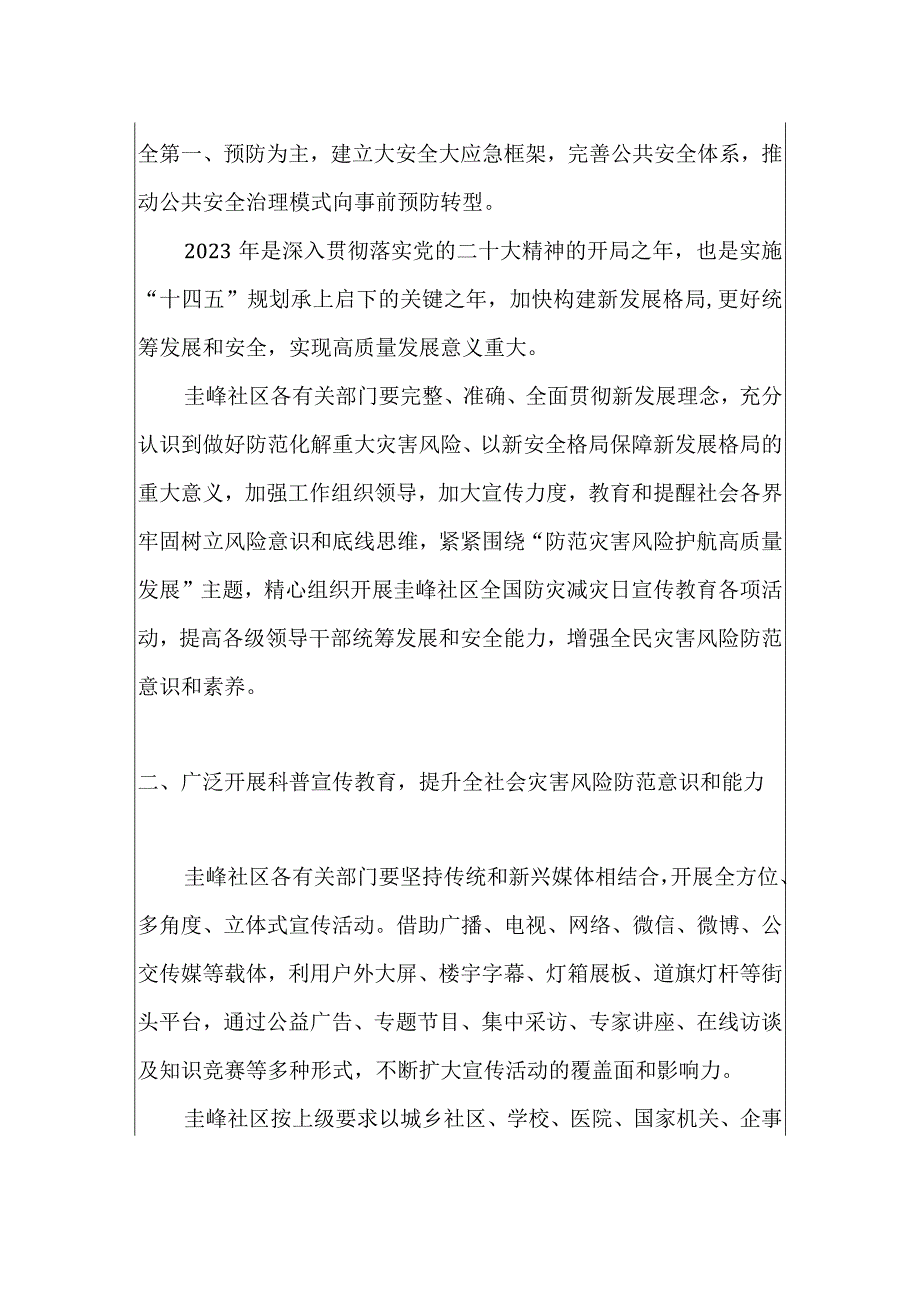 全第一、预防为主，建立大安全大应急框架，完善公共安全体系，推动公共安全治理模式向事前预防转型。

2023年是深入贯彻落实党的二十大精神的开局之年，也是实施“十四五”规划承上启下的关键之年，加快构建新发展格局,更好统筹发展和安全，实现高质量发展意义重大。

圭峰社区各有关部门要完整、准确、全面贯彻新发展理念，充分认识到做好防范化解重大灾害风险、以新安全格局保障新发展格局的重大意义，加强工作组织领导，加大宣传力度，教育和提醒社会各界牢固树立风险意识和底线思维，紧紧围绕“防范灾害风险护航高质量发展”主题，精心组织开展圭峰社区全国防灾减灾日宣传教育各项活动，提高各级领导干部统筹发展和安全能力，增强全民灾害风险防范意识和素养。

二、广泛开展科普宣传教育，提升全社会灾害风险防范意识和能力

圭峰社区各有关部门要坚持传统和新兴媒体相结合，开展全方位、多角度、立体式宣传活动。借助广播、电视、网络、微信、微博、公交传媒等载体，利用户外大屏、楼宇字幕、灯箱展板、道旗灯杆等街头平台，通过公益广告、专题节目、集中采访、专家讲座、在线访谈及知识竞赛等多种形式，不断扩大宣传活动的覆盖面和影响力。

圭峰社区按上级要求以城乡社区、学校、医院、国家机关、企事